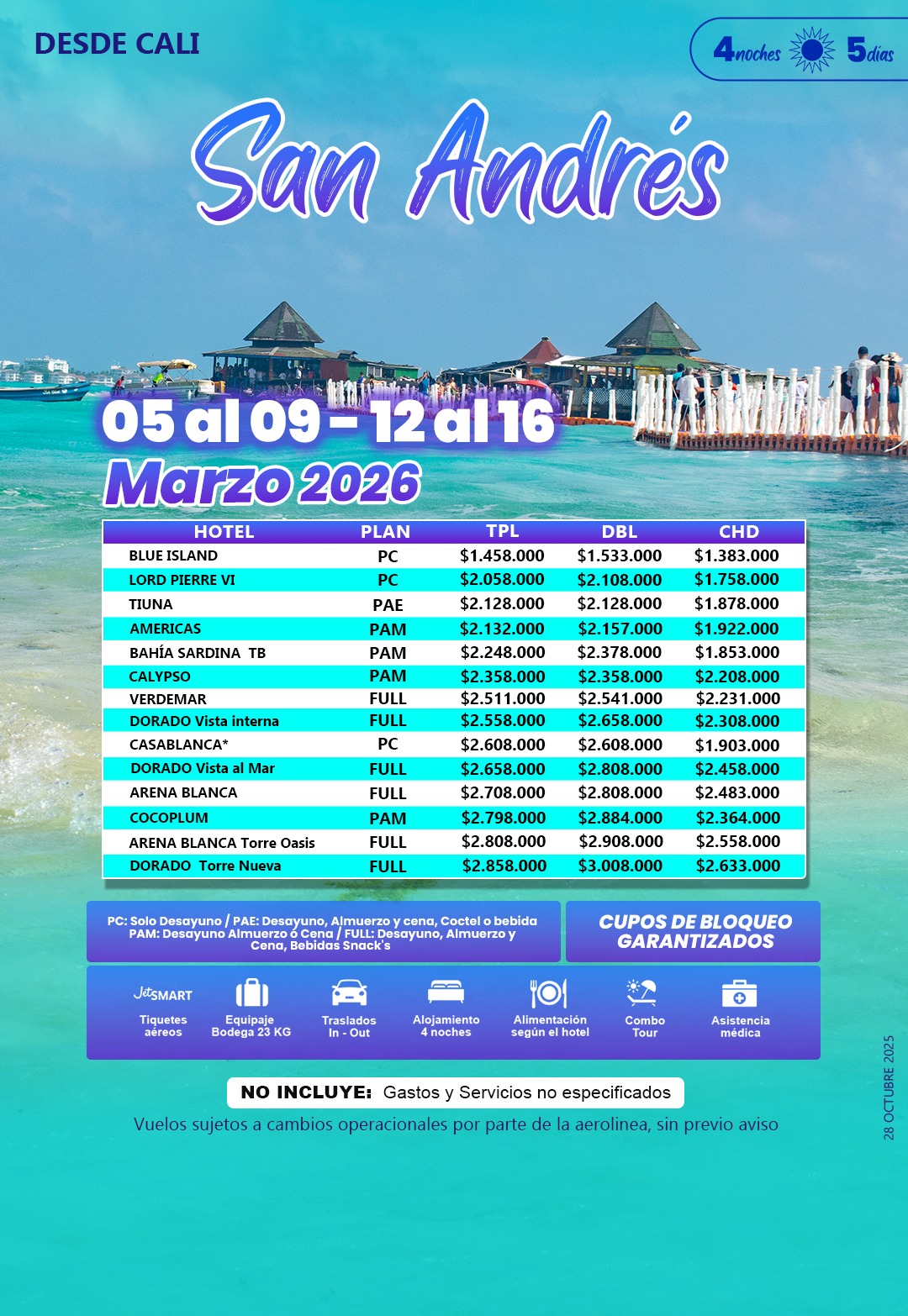 DESDE CALI

4noches 5días

San Andrés

05 al 09 - 12 al 16

Marzo 2026

| HOTEL | PLAN | TPL | DBL | CHD |
|---|---|---|---|---|
| BLUE ISLAND | PC | $1.458.000 | $1.533.000 | $1.383.000 |
| LORD PIERRE VI | PC | $2.058.000 | $2.108.000 | $1.758.000 |
| TIUNA | PAE | $2.128.000 | $2.128.000 | $1.878.000 |
| AMERICAS | PAM | $2.132.000 | $2.157.000 | $1.922.000 |
| BAHÍA SARDINA TB | PAM | $2.248.000 | $2.378.000 | $1.853.000 |
| CALYPSO | PAM | $2.358.000 | $2.358.000 | $2.208.000 |
| VERDEMAR | FULL | $2.511.000 | $2.541.000 | $2.231.000 |
| DORADO Vista interna | FULL | $2.558.000 | $2.658.000 | $2.308.000 |
| CASABLANCA* | PC | $2.608.000 | $2.608.000 | $1.903.000 |
| DORADO Vista al Mar | FULL | $2.658.000 | $2.808.000 | $2.458.000 |
| ARENA BLANCA | FULL | $2.708.000 | $2.808.000 | $2.483.000 |
| COCOPLUM | PAM | $2.798.000 | $2.884.000 | $2.364.000 |
| ARENA BLANCA Torre Oasis | FULL | $2.808.000 | $2.908.000 | $2.558.000 |
| DORADO Torre Nueva | FULL | $2.858.000 | $3.008.000 | $2.633.000 |

PC: Solo Desayuno / PAE: Desayuno, Almuerzo y cena, Coctel o bebida PAM: Desayuno Almuerzo ó Cena / FULL: Desayuno, Almuerzo y Cena, Bebidas Snack's

CUPOS DE BLOQUEO GARANTIZADOS

JetSMART
Tiquetes aéreos

Equipaje Bodega 23 KG

Traslados In - Out

Alojamiento 4 noches

Alimentación según el hotel

Combo Tour

Asistencia médica

NO INCLUYE: Gastos y Servicios no especificados

Vuelos sujetos a cambios operacionales por parte de la aerolinea, sin previo aviso

28 OCTUBRE 2025